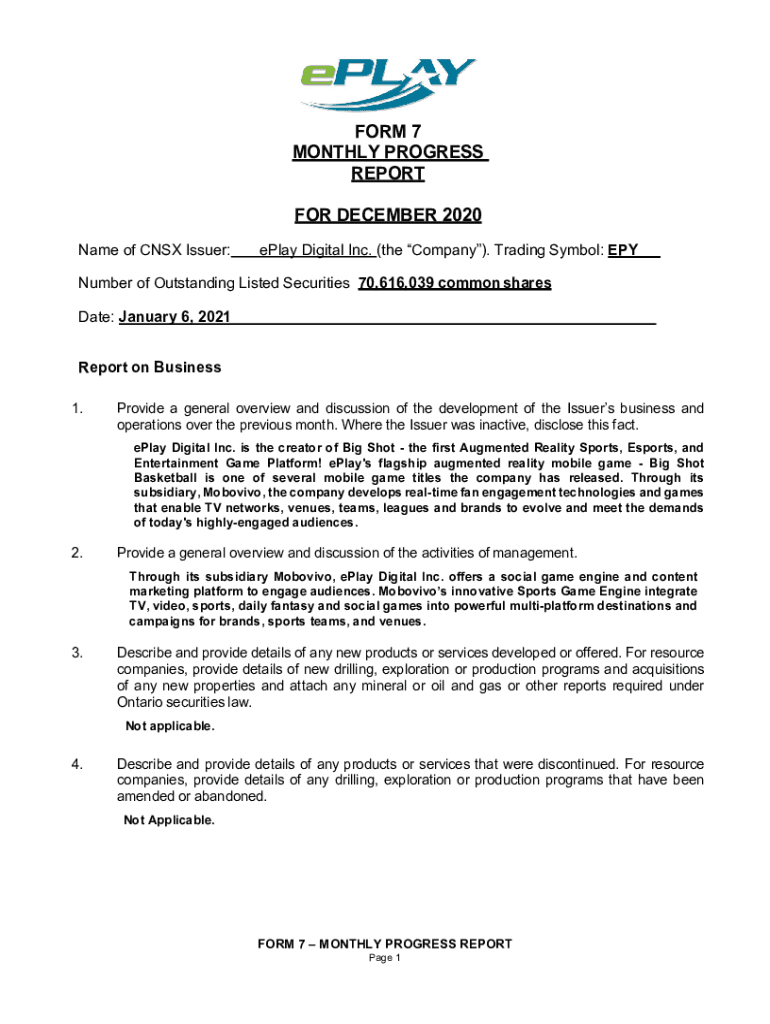 ePLAY

FORM 7
MONTHLY PROGRESS
REPORT

FOR DECEMBER 2020

Name of CNSX Issuer: ePlay Digital Inc. (the “Company”). Trading Symbol: EPY

Number of Outstanding Listed Securities 70,616,039 common shares

Date: January 6, 2021

Report on Business

1. Provide a general overview and discussion of the development of the Issuer’s business and operations over the previous month. Where the Issuer was inactive, disclose this fact.

ePlay Digital Inc. is the creator of Big Shot - the first Augmented Reality Sports, Esports, and Entertainment Game Platform! ePlay's flagship augmented reality mobile game - Big Shot Basketball is one of several mobile game titles the company has released. Through its subsidiary, Mobovivo, the company develops real-time fan engagement technologies and games that enable TV networks, venues, teams, leagues and brands to evolve and meet the demands of today's highly-engaged audiences.

2. Provide a general overview and discussion of the activities of management.

Through its subsidiary Mobovivo, ePlay Digital Inc. offers a social game engine and content marketing platform to engage audiences. Mobovivo’s innovative Sports Game Engine integrate TV, video, sports, daily fantasy and social games into powerful multi-platform destinations and campaigns for brands, sports teams, and venues.

3. Describe and provide details of any new products or services developed or offered. For resource companies, provide details of new drilling, exploration or production programs and acquisitions of any new properties and attach any mineral or oil and gas or other reports required under Ontario securities law.

Not applicable.

4. Describe and provide details of any products or services that were discontinued. For resource companies, provide details of any drilling, exploration or production programs that have been amended or abandoned.

Not Applicable.

FORM 7 – MONTHLY PROGRESS REPORT
Page 1